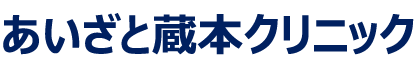 あいざと蔵本クリニック